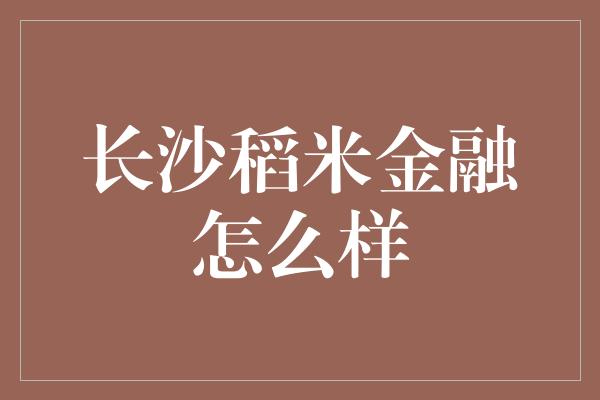 长沙稻米金融怎么样